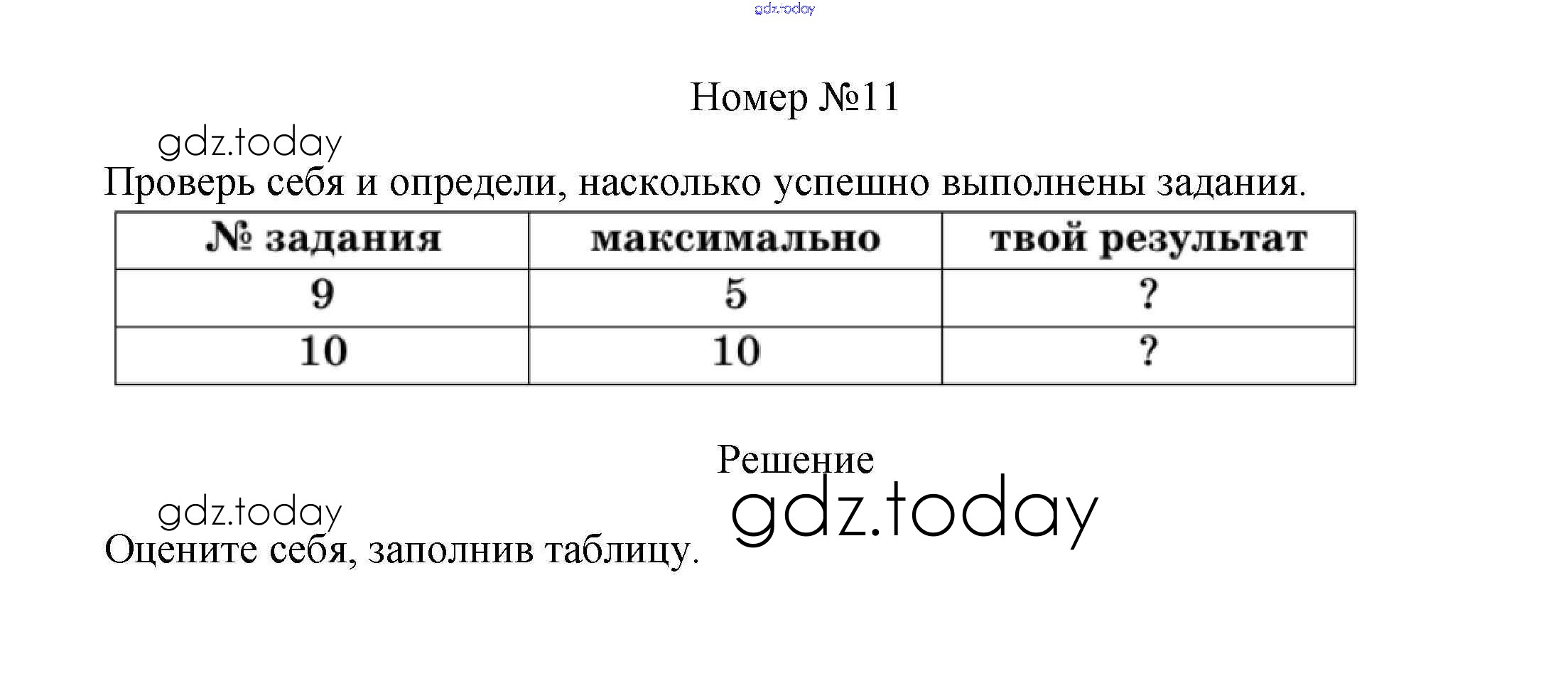 Номер №11

Проверь себя и определи, насколько успешно выполнены задания.

| № задания | максимально | твой результат |
|---|---|---|
| 9 | 5 | ? |
| 10 | 10 | ? |

Решение

Оцените себя, заполнив таблицу.

gdz.today